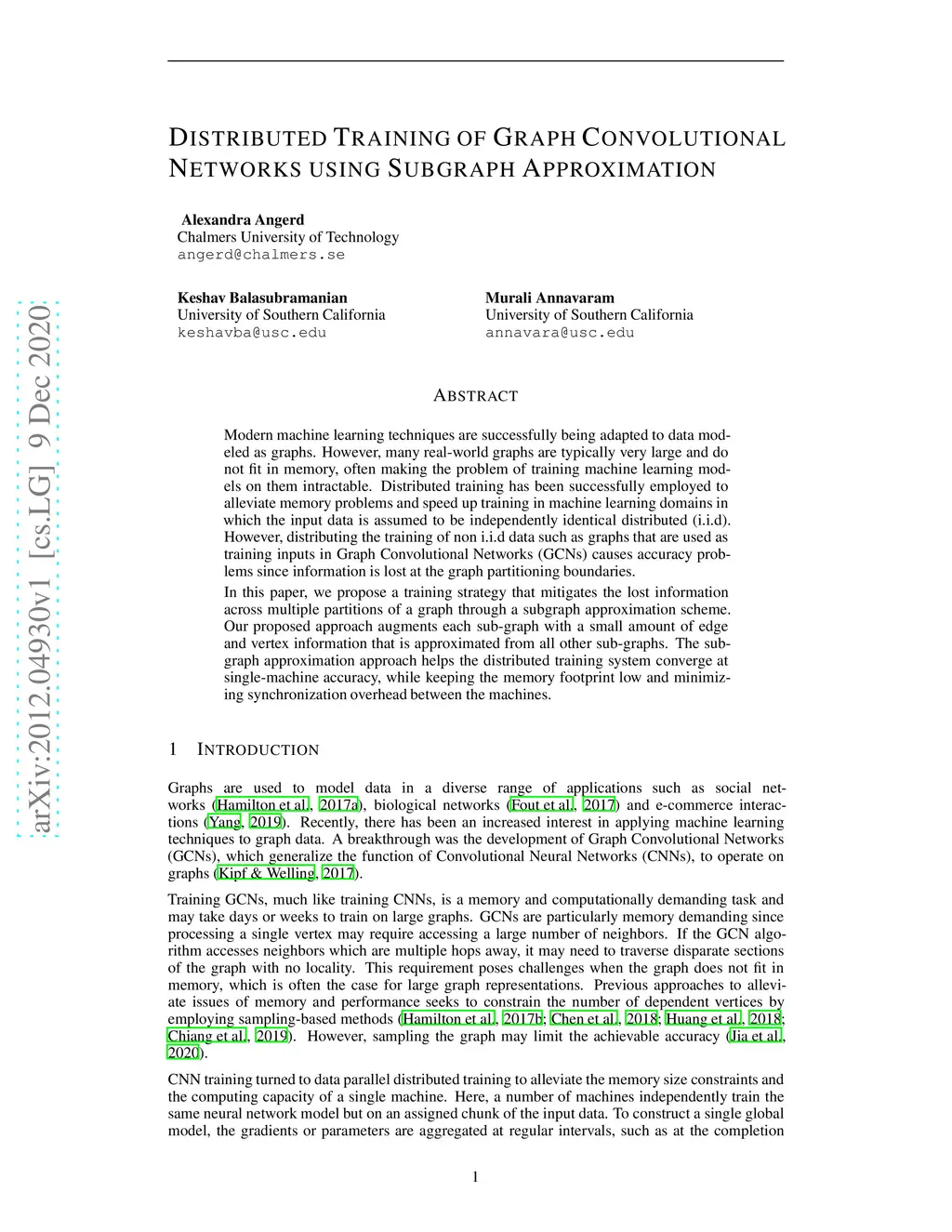 arXiv:2012.04930v1 [cs.LG] 9 Dec 2020

DISTRIBUTED TRAINING OF GRAPH CONVOLUTIONAL NETWORKS USING SUBGRAPH APPROXIMATION

Alexandra Angerd
Chalmers University of Technology
angerd@chalmers.se

Keshav Balasubramanian
University of Southern California
keshavba@usc.edu

Murali Annavaram
University of Southern California
annavara@usc.edu

ABSTRACT

Modern machine learning techniques are successfully being adapted to data modeled as graphs. However, many real-world graphs are typically very large and do not fit in memory, often making the problem of training machine learning models on them intractable. Distributed training has been successfully employed to alleviate memory problems and speed up training in machine learning domains in which the input data is assumed to be independently identical distributed (i.i.d). However, distributing the training of non i.i.d data such as graphs that are used as training inputs in Graph Convolutional Networks (GCNs) causes accuracy problems since information is lost at the graph partitioning boundaries.

In this paper, we propose a training strategy that mitigates the lost information across multiple partitions of a graph through a subgraph approximation scheme. Our proposed approach augments each sub-graph with a small amount of edge and vertex information that is approximated from all other sub-graphs. The subgraph approximation approach helps the distributed training system converge at single-machine accuracy, while keeping the memory footprint low and minimizing synchronization overhead between the machines.

1 INTRODUCTION

Graphs are used to model data in a diverse range of applications such as social networks (Hamilton et al., 2017a), biological networks (Fout et al., 2017) and e-commerce interactions (Yang, 2019). Recently, there has been an increased interest in applying machine learning techniques to graph data. A breakthrough was the development of Graph Convolutional Networks (GCNs), which generalize the function of Convolutional Neural Networks (CNNs), to operate on graphs (Kipf & Welling, 2017).

Training GCNs, much like training CNNs, is a memory and computationally demanding task and may take days or weeks to train on large graphs. GCNs are particularly memory demanding since processing a single vertex may require accessing a large number of neighbors. If the GCN algorithm accesses neighbors which are multiple hops away, it may need to traverse disparate sections of the graph with no locality. This requirement poses challenges when the graph does not fit in memory, which is often the case for large graph representations. Previous approaches to alleviate issues of memory and performance seeks to constrain the number of dependent vertices by employing sampling-based methods (Hamilton et al., 2017b; Chen et al., 2018; Huang et al., 2018; Chiang et al., 2019). However, sampling the graph may limit the achievable accuracy (Jia et al., 2020).

CNN training turned to data parallel distributed training to alleviate the memory size constraints and the computing capacity of a single machine. Here, a number of machines independently train the same neural network model but on an assigned chunk of the input data. To construct a single global model, the gradients or parameters are aggregated at regular intervals, such as at the completion

1